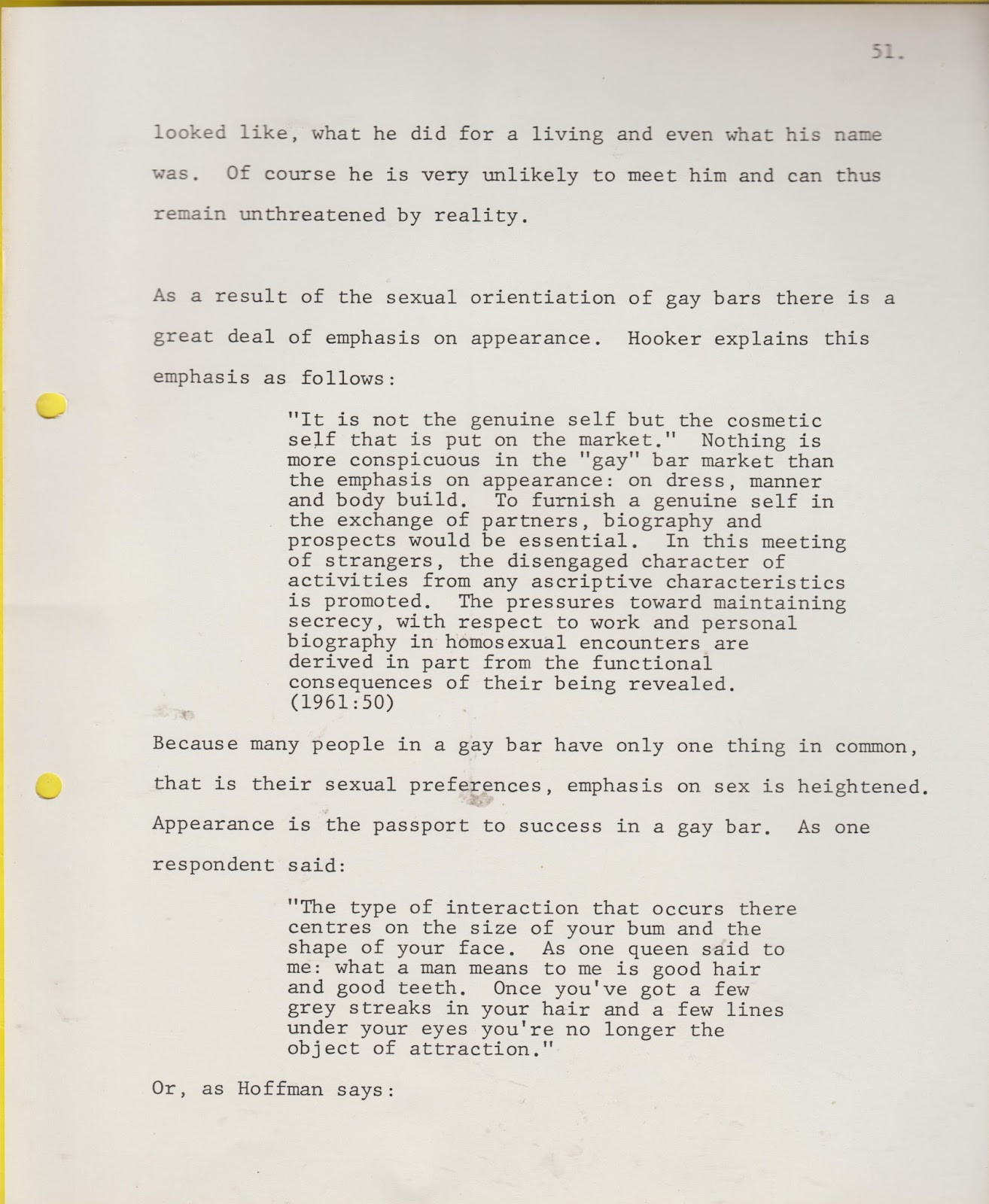 51.

looked like, what he did for a living and even what his name was. Of course he is very unlikely to meet him and can thus remain unthreatened by reality.

As a result of the sexual orientiation of gay bars there is a great deal of emphasis on appearance. Hooker explains this emphasis as follows:

"It is not the genuine self but the cosmetic self that is put on the market." Nothing is more conspicuous in the "gay" bar market than the emphasis on appearance: on dress, manner and body build. To furnish a genuine self in the exchange of partners, biography and prospects would be essential. In this meeting of strangers, the disengaged character of activities from any ascriptive characteristics is promoted. The pressures toward maintaining secrecy, with respect to work and personal biography in homosexual encounters are derived in part from the functional consequences of their being revealed. (1961:50)

Because many people in a gay bar have only one thing in common, that is their sexual preferences, emphasis on sex is heightened. Appearance is the passport to success in a gay bar. As one respondent said:

"The type of interaction that occurs there centres on the size of your bum and the shape of your face. As one queen said to me: what a man means to me is good hair and good teeth. Once you've got a few grey streaks in your hair and a few lines under your eyes you're no longer the object of attraction."

Or, as Hoffman says: